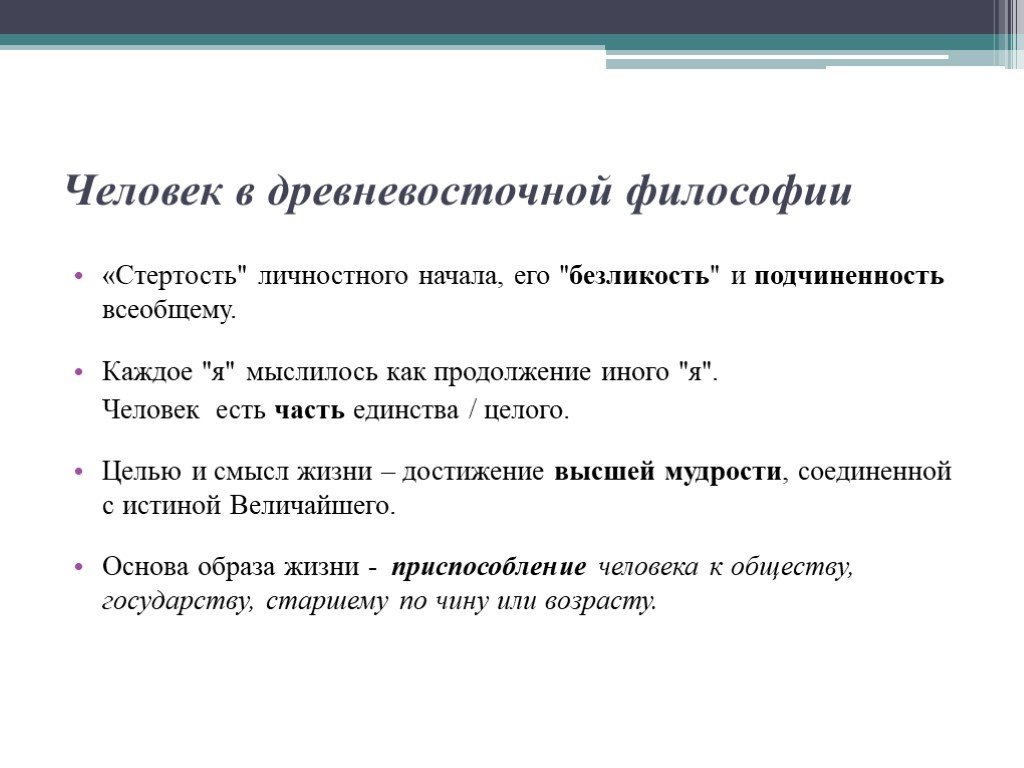 Человек в древневосточной философии

• «Стертость" личностного начала, его "безликость" и подчиненность всеобщему.

• Каждое "я" мыслилось как продолжение иного "я".
Человек есть часть единства / целого.

• Целью и смысл жизни – достижение высшей мудрости, соединенной с истиной Величайшего.

• Основа образа жизни - приспособление человека к обществу, государству, старшему по чину или возрасту.